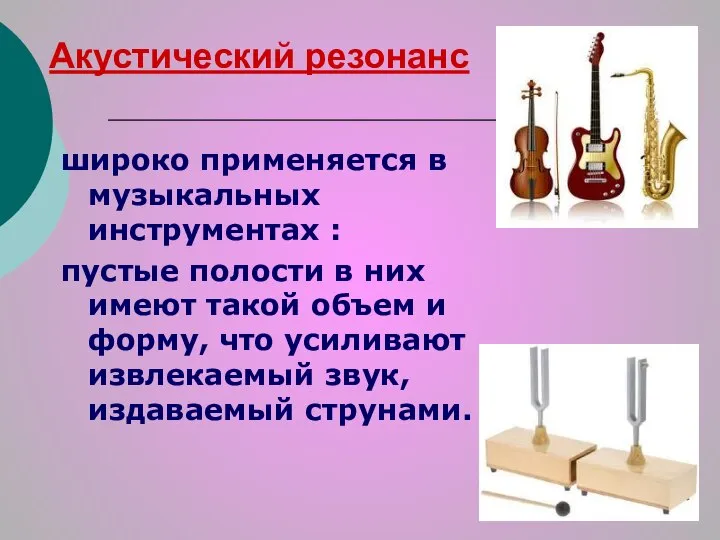 Акустический резонанс

широко применяется в музыкальных инструментах :

пустые полости в них имеют такой объем и форму, что усиливают извлекаемый звук, издаваемый струнами.